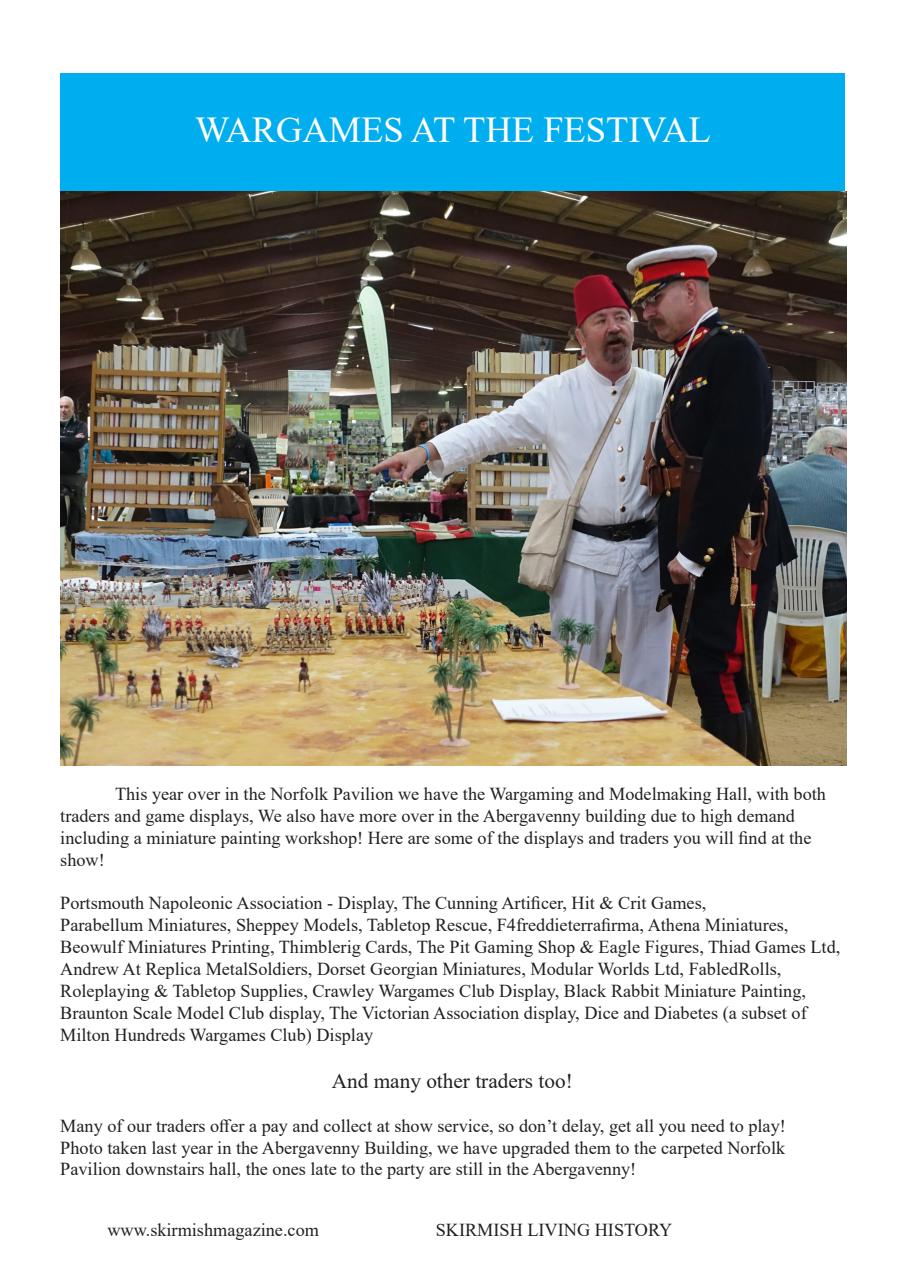 WARGAMES AT THE FESTIVAL

This year over in the Norfolk Pavilion we have the Wargaming and Modelmaking Hall, with both traders and game displays, We also have more over in the Abergavenny building due to high demand including a miniature painting workshop! Here are some of the displays and traders you will find at the show!

Portsmouth Napoleonic Association - Display, The Cunning Artificer, Hit & Crit Games, Parabellum Miniatures, Sheppey Models, Tabletop Rescue, F4freddieterrafirma, Athena Miniatures, Beowulf Miniatures Printing, Thimblerig Cards, The Pit Gaming Shop & Eagle Figures, Thiad Games Ltd, Andrew At Replica MetalSoldiers, Dorset Georgian Miniatures, Modular Worlds Ltd, FabledRolls, Roleplaying & Tabletop Supplies, Crawley Wargames Club Display, Black Rabbit Miniature Painting, Braunton Scale Model Club display, The Victorian Association display, Dice and Diabetes (a subset of Milton Hundreds Wargames Club) Display

And many other traders too!

Many of our traders offer a pay and collect at show service, so don't delay, get all you need to play! Photo taken last year in the Abergavenny Building, we have upgraded them to the carpeted Norfolk Pavilion downstairs hall, the ones late to the party are still in the Abergavenny!

www.skirmishmagazine.com SKIRMISH LIVING HISTORY